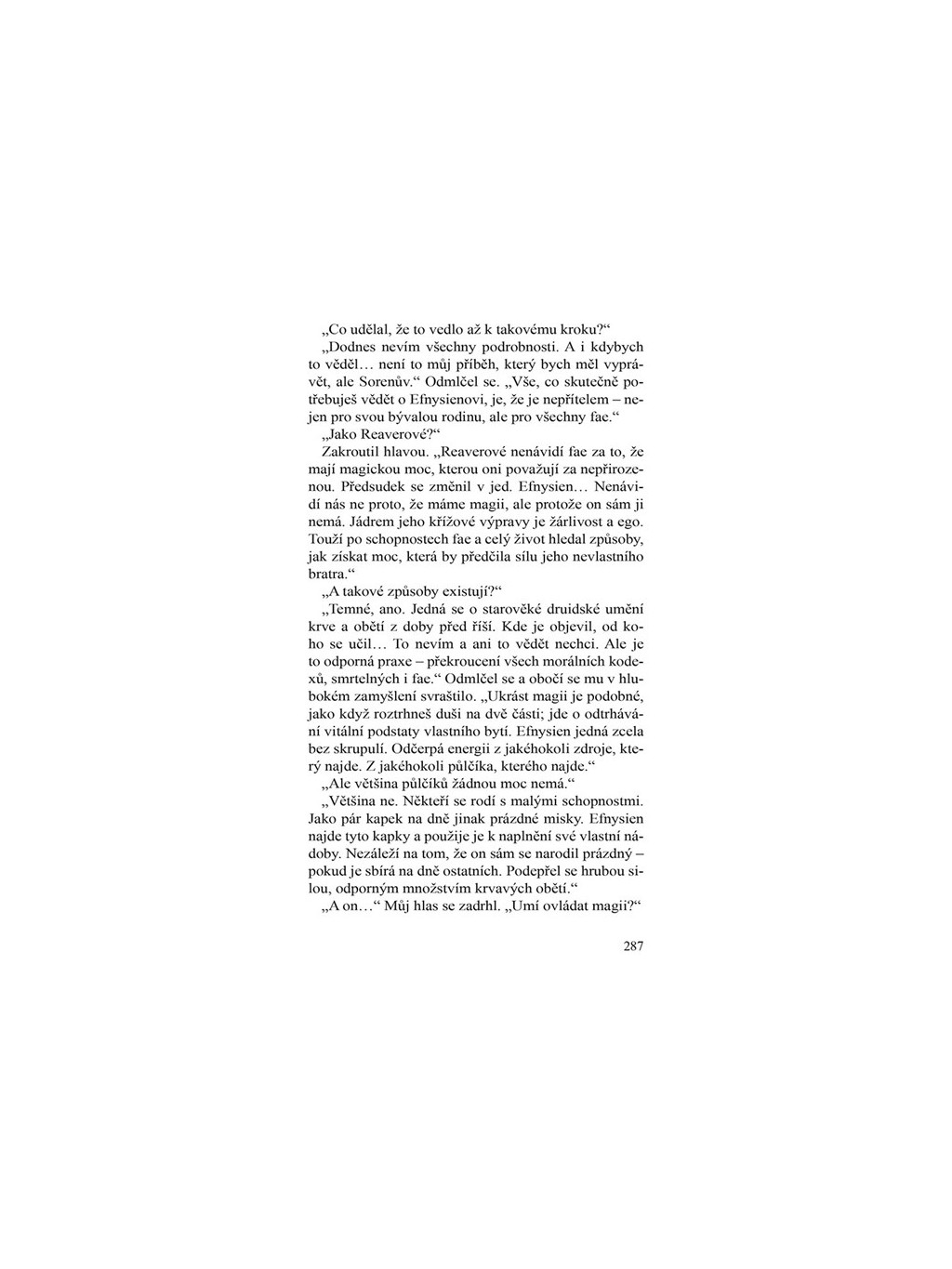 „Co udělal, že to vedlo až k takovému kroku?“

„Dodnes nevím všechny podrobnosti. A i kdybych to věděl… není to můj příběh, který bych měl vyprávět, ale Sorenův.“ Odmlčel se. „Vše, co skutečně potřebuješ vědět o Efnysienovi, je, že je nepřítelem – nejen pro svou bývalou rodinu, ale pro všechny fae.“

„Jako Reaverové?“

Zakroutil hlavou. „Reaverové nenávidí fae za to, že mají magickou moc, kterou oni považují za nepřirozenou. Předsudek se změnil v jed. Efnysien… Nenávidí nás ne proto, že máme magii, ale protože on sám ji nemá. Jádrem jeho křížové výpravy je žárlivost a ego. Touží po schopnostech fae a celý život hledal způsoby, jak získat moc, která by předčila sílu jeho nevlastního bratra.“

„A takové způsoby existují?“

„Temné, ano. Jedná se o starověké druidské umění krve a obětí z doby před říší. Kde je objevil, od koho se učil… To nevím a ani to vědět nechci. Ale je to odporná praxe – překroucení všech morálních kodexů, smrtelných i fae.“ Odmlčel se a obočí se mu v hlubokém zamyšlení svraštilo. „Ukrást magii je podobné, jako když roztrhneš duši na dvě části; jde o odtrhávání vitální podstaty vlastního bytí. Efnysien jedná zcela bez skrupulí. Odčerpá energii z jakéhokoli zdroje, který najde. Z jakéhokoli půlčíka, kterého najde.“

„Ale většina půlčíků žádnou moc nemá.“

„Většina ne. Někteří se rodí s malými schopnostmi. Jako pár kapek na dně jinak prázdné misky. Efnysien najde tyto kapky a použije je k naplnění své vlastní nádoby. Nezáleží na tom, že on sám se narodil prázdný – pokud je sbírá na dně ostatních. Podepřel se hrubou silou, odporným množstvím krvavých obětí.“

„A on…“ Můj hlas se zadrhl. „Umí ovládat magii?“

287